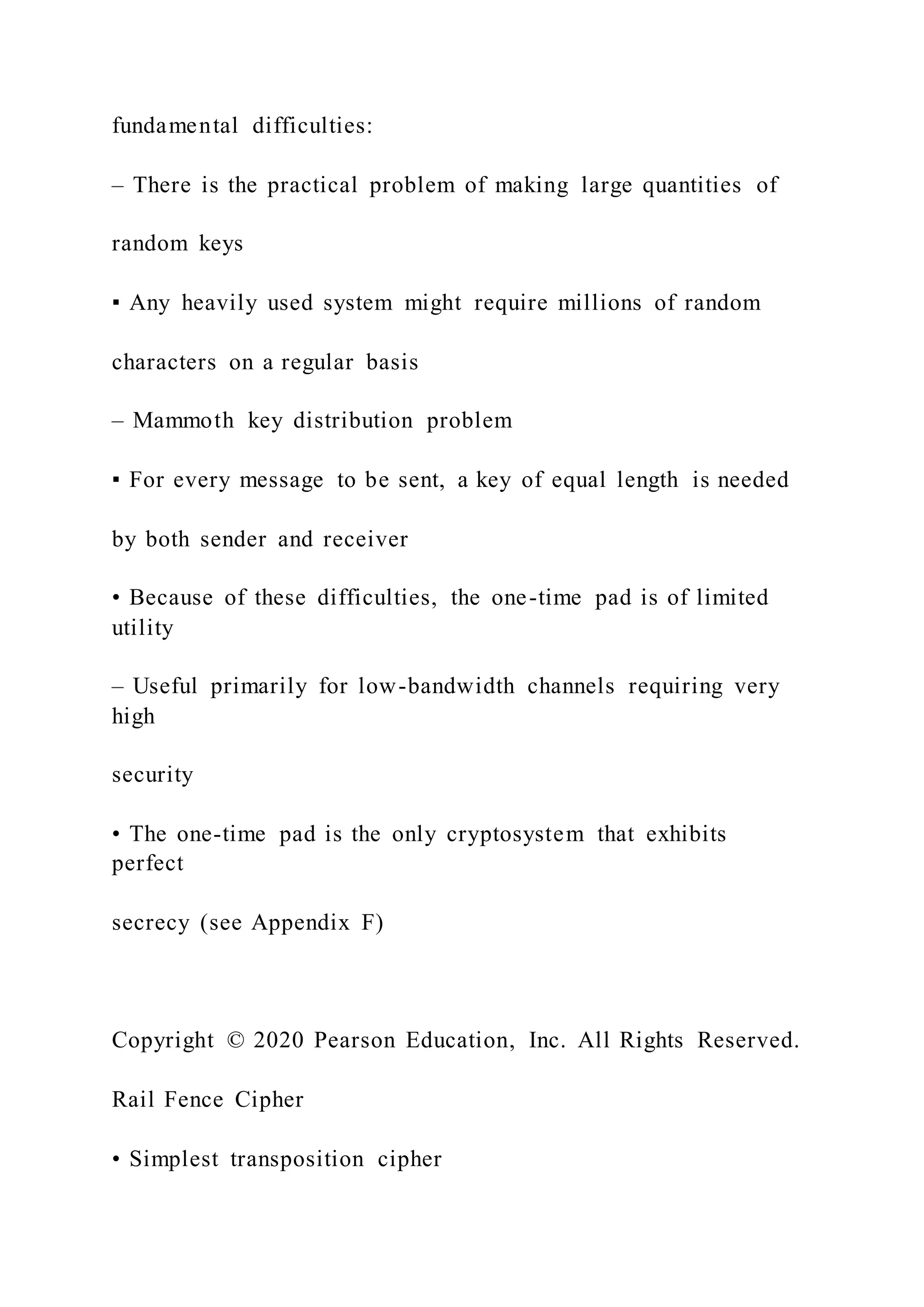 fundamental difficulties:

– There is the practical problem of making large quantities of

random keys

▪ Any heavily used system might require millions of random

characters on a regular basis

– Mammoth key distribution problem

▪ For every message to be sent, a key of equal length is needed

by both sender and receiver

• Because of these difficulties, the one-time pad is of limited utility

– Useful primarily for low-bandwidth channels requiring very high

security

• The one-time pad is the only cryptosystem that exhibits perfect

secrecy (see Appendix F)

Copyright © 2020 Pearson Education, Inc. All Rights Reserved.

Rail Fence Cipher

• Simplest transposition cipher